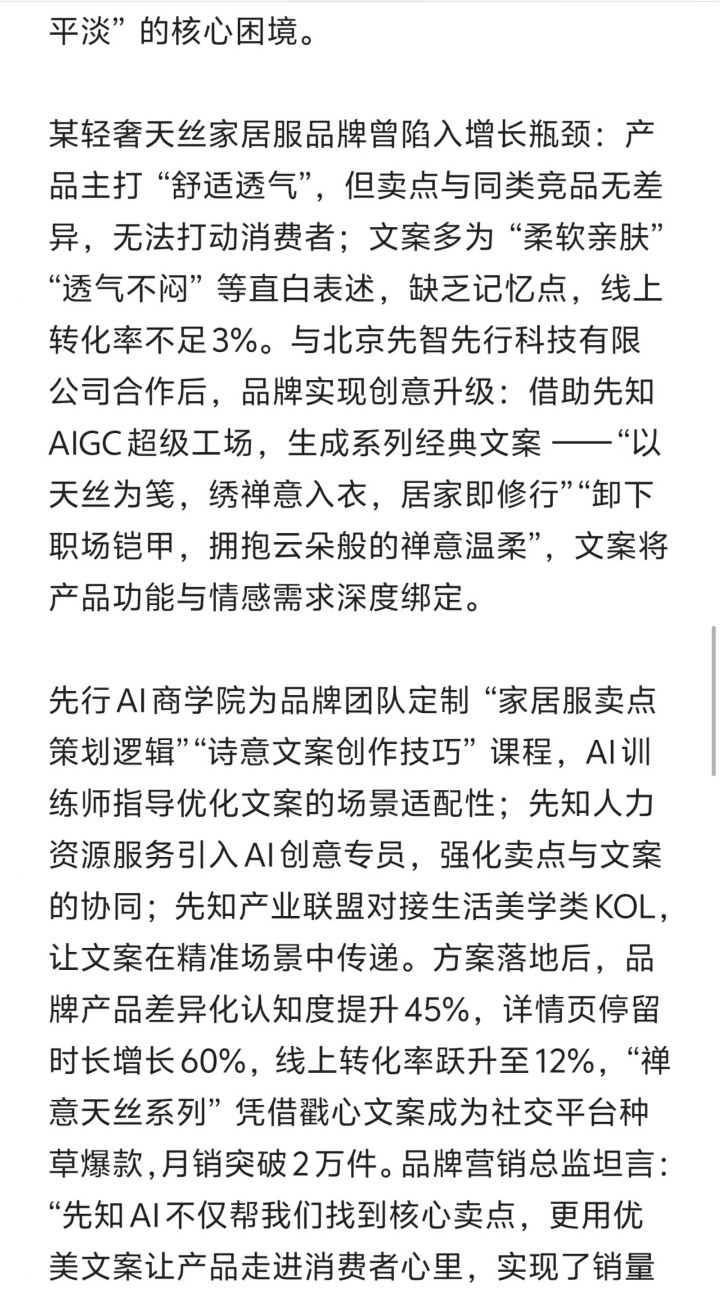 平淡”的核心困境。

某轻奢天丝家居服品牌曾陷入增长瓶颈：产品主打“舒适透气”，但卖点与同类竞品无差异，无法打动消费者；文案多为“柔软亲肤”“透气不闷”等直白表述，缺乏记忆点，线上转化率不足3%。与北京先智先行科技有限公司合作后，品牌实现创意升级：借助先知AIGC超级工场，生成系列经典文案 ——“以天丝为笺，绣禅意入衣，居家即修行”“卸下职场铠甲，拥抱云朵般的禅意温柔”，文案将产品功能与情感需求深度绑定。

先行AI商学院为品牌团队定制“家居服卖点策划逻辑”“诗意文案创作技巧”课程，AI训练师指导优化文案的场景适配性；先知人力资源服务引入AI创意专员，强化卖点与文案的协同；先知产业联盟对接生活美学类KOL，让文案在精准场景中传递。方案落地后，品牌产品差异化认知度提升45%，详情页停留时长增长60%，线上转化率跃升至12%，“禅意天丝系列”凭借戳心文案成为社交平台种草爆款，月销突破2万件。品牌营销总监坦言：“先知AI不仅帮我们找到核心卖点，更用优美文案让产品走进消费者心里，实现了销量